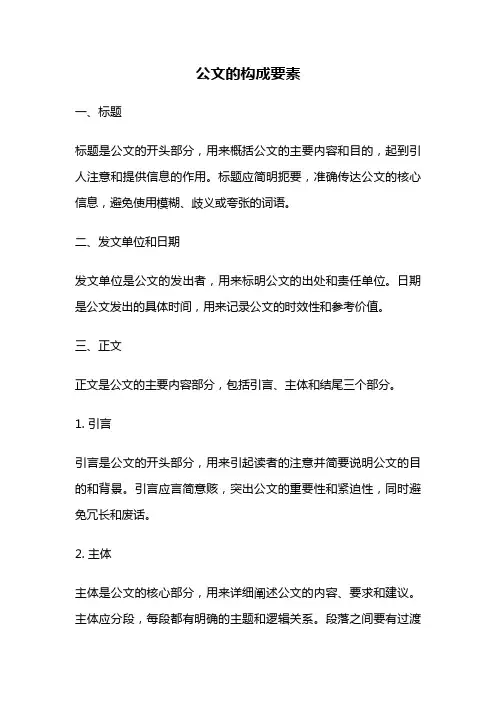 公文的构成要素

一、标题

标题是公文的开头部分，用来概括公文的主要内容和目的，起到引人注意和提供信息的作用。标题应简明扼要，准确传达公文的核心信息，避免使用模糊、歧义或夸张的词语。

二、发文单位和日期

发文单位是公文的发出者，用来标明公文的出处和责任单位。日期是公文发出的具体时间，用来记录公文的时效性和参考价值。

三、正文

正文是公文的主要内容部分，包括引言、主体和结尾三个部分。

1. 引言

引言是公文的开头部分，用来引起读者的注意并简要说明公文的目的和背景。引言应言简意赅，突出公文的重要性和紧迫性，同时避免冗长和废话。

2. 主体

主体是公文的核心部分，用来详细阐述公文的内容、要求和建议。主体应分段，每段都有明确的主题和逻辑关系。段落之间要有过渡